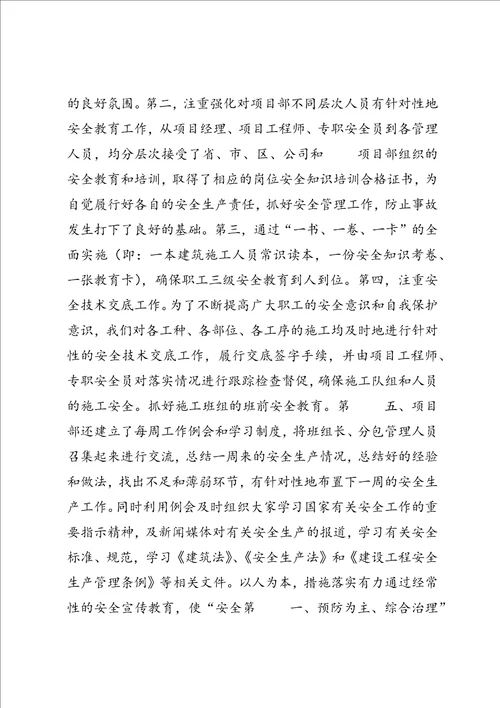 的良好氛围。第二，注重强化对项目部不同层次人员有针对性地安全教育工作，从项目经理、项目工程师、专职安全员到各管理人员，均分层次接受了省、市、区、公司和 项目部组织的安全教育和培训，取得了相应的岗位安全知识培训合格证书，为自觉履行好各自的安全生产责任，抓好安全管理工作，防止事故发生打下了良好的基础。第三，通过“一书、一卷、一卡”的全面实施（即：一本建筑施工人员常识读本，一份安全知识考卷、一张教育卡），确保职工三级安全教育到人到位。第四，注重安全技术交底工作。为了不断提高广大职工的安全意识和自我保护意识，我们对各工种、各部位、各工序的施工均及时地进行针对性的安全技术交底工作，履行交底签字手续，并由项目工程师、专职安全员对落实情况进行跟踪检查督促，确保施工队组和人员的施工安全。抓好施工班组的班前安全教育。第 五、项目部还建立了每周工作例会和学习制度，将班组长、分包管理人员召集起来进行交流，总结一周来的安全生产情况，总结好的经验和做法，找出不足和薄弱环节，有针对性地布置下一周的安全生产工作。同时利用例会及时组织大家学习国家有关安全工作的重要指示精神，及新闻媒体对有关安全生产的报道，学习有关安全标准、规范，学习《建筑法》、《安全生产法》和《建设工程安全生产管理条例》等相关文件。以人为本，措施落实有力通过经常性的安全宣传教育，使“安全第 一、预防为主、综合治理”